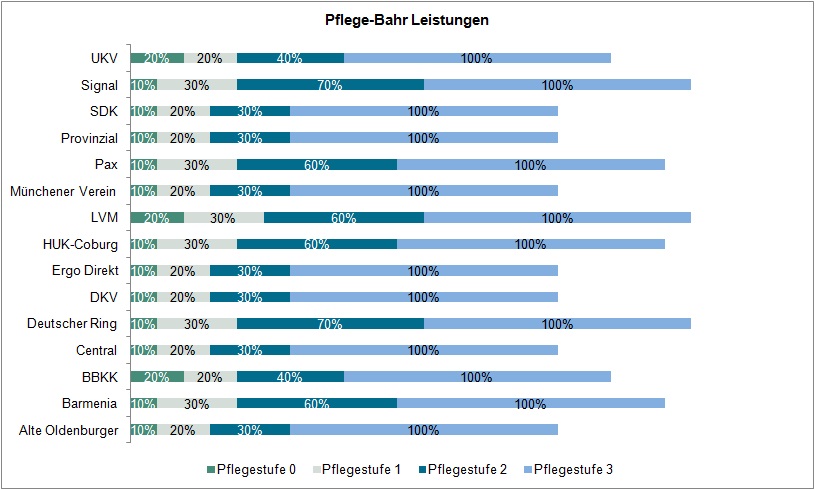 Pflege-Bahr Leistungen

UKV 20% 20% 40% 100%
Signal 10% 30% 70% 100%
SDK 10% 20% 30% 100%
Provinzial 10% 20% 30% 100%
Pax 10% 30% 60% 100%
Münchener Verein 10% 20% 30% 100%
LVM 20% 30% 60% 100%
HUK-Coburg 10% 30% 60% 100%
Ergo Direkt 10% 20% 30% 100%
DKV 10% 20% 30% 100%
Deutscher Ring 10% 30% 70% 100%
Central 10% 20% 30% 100%
BBKK 20% 20% 40% 100%
Barmenia 10% 30% 60% 100%
Alte Oldenburger 10% 20% 30% 100%

Pflegestufe 0 Pflegestufe 1 Pflegestufe 2 Pflegestufe 3